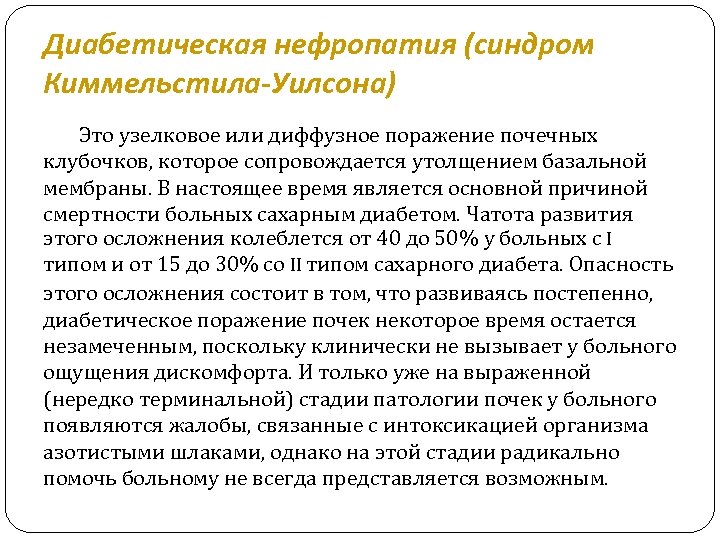 Диабетическая нефропатия (синдром Киммельстила-Уилсона)

Это узелковое или диффузное поражение почечных клубочков, которое сопровождается утолщением базальной мембраны. В настоящее время является основной причиной смертности больных сахарным диабетом. Чатота развития этого осложнения колеблется от 40 до 50% у больных с I типом и от 15 до 30% со II типом сахарного диабета. Опасность этого осложнения состоит в том, что развиваясь постепенно, диабетическое поражение почек некоторое время остается незамеченным, поскольку клинически не вызывает у больного ощущения дискомфорта. И только уже на выраженной (нередко терминальной) стадии патологии почек у больного появляются жалобы, связанные с интоксикацией организма азотистыми шлаками, однако на этой стадии радикально помочь больному не всегда представляется возможным.